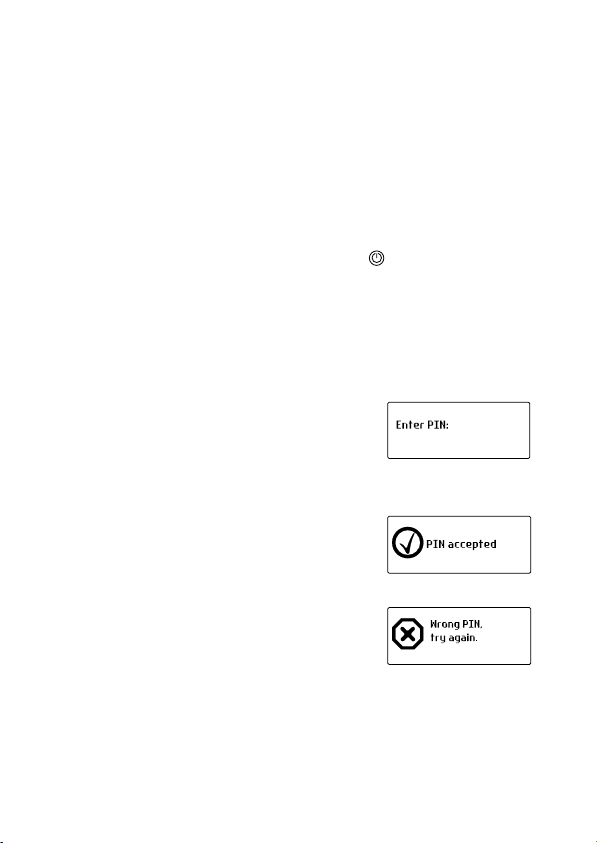 Enter PIN:

PIN accepted

Wrong PIN, try again.